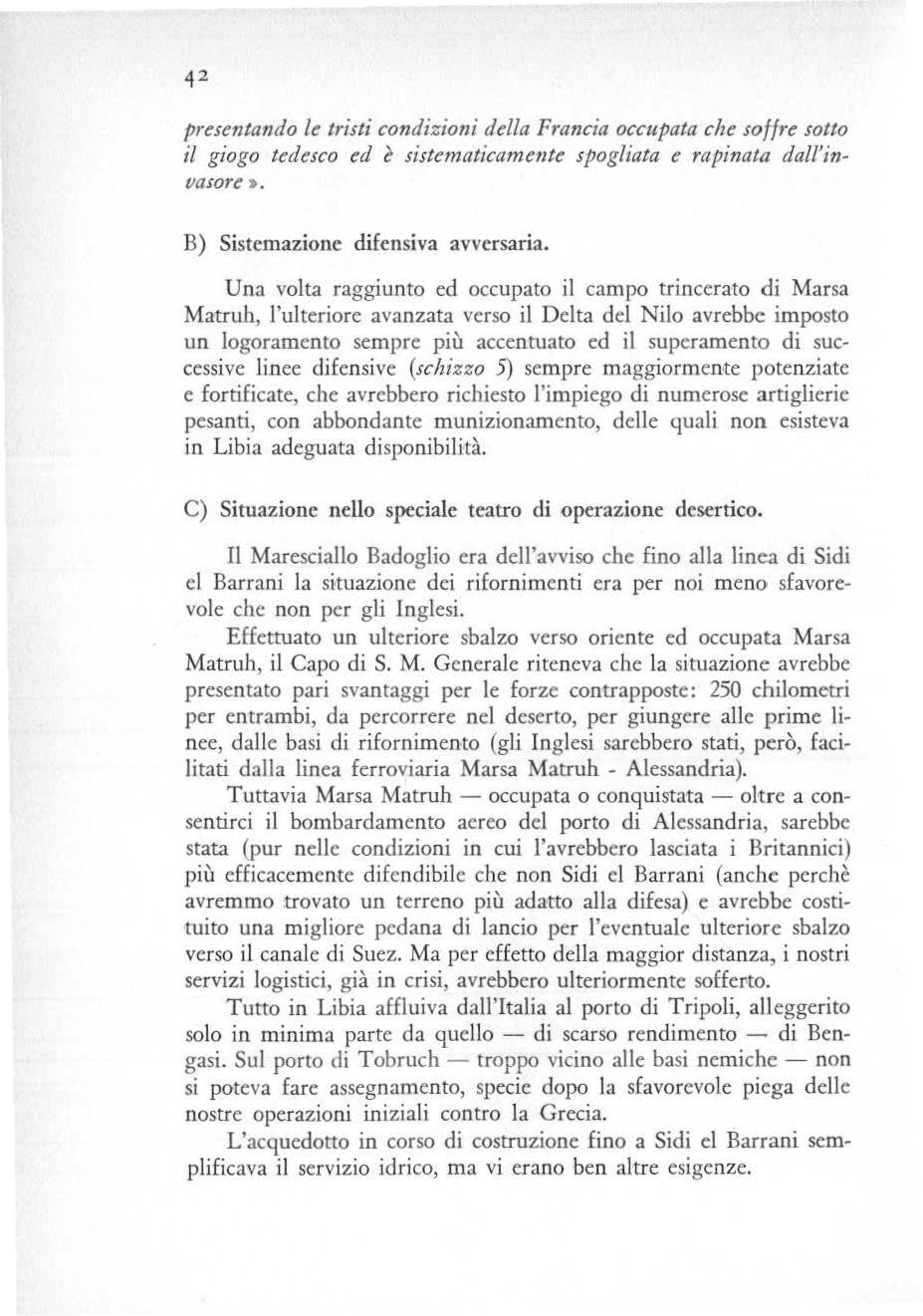 42

presentando le tristi condizioni della Francia occupata che soffre sotto il giogo tedesco ed è sistematicamente spogliata e rapinata dall'invasore ».

B) Sistemazione difensiva avversaria.

Una volta raggiunto ed occupato il campo trincerato di Marsa Matruh, l'ulteriore avanzata verso il Delta del Nilo avrebbe imposto un logoramento sempre più accentuato ed il superamento di successive linee difensive (schizzo 5) sempre maggiormente potenziate e fortificate, che avrebbero richiesto l'impiego di numerose artiglierie pesanti, con abbondante munizionamento, delle quali non esisteva in Libia adeguata disponibilità.

C) Situazione nello speciale teatro di operazione desertico.

Il Maresciallo Badoglio era dell'avviso che fino alla linea di Sidi el Barrani la situazione dei rifornimenti era per noi meno sfavorevole che non per gli Inglesi.

Effettuato un ulteriore sbalzo verso oriente ed occupata Marsa Matruh, il Capo di S. M. Generale riteneva che la situazione avrebbe presentato pari svantaggi per le forze contrapposte: 250 chilometri per entrambi, da percorrere nel deserto, per giungere alle prime linee, dalle basi di rifornimento (gli Inglesi sarebbero stati, però, facilitati dalla linea ferroviaria Marsa Matruh - Alessandria).

Tuttavia Marsa Matruh — occupata o conquistata — oltre a consentirci il bombardamento aereo del porto di Alessandria, sarebbe stata (pur nelle condizioni in cui l'avrebbero lasciata i Britannici) più efficacemente difendibile che non Sidi el Barrani (anche perchè avremmo trovato un terreno più adatto alla difesa) e avrebbe costituito una migliore pedana di lancio per l'eventuale ulteriore sbalzo verso il canale di Suez. Ma per effetto della maggior distanza, i nostri servizi logistici, già in crisi, avrebbero ulteriormente sofferto.

Tutto in Libia affluiva dall'Italia al porto di Tripoli, alleggerito solo in minima parte da quello — di scarso rendimento — di Bengasi. Sul porto di Tobruch — troppo vicino alle basi nemiche — non si poteva fare assegnamento, specie dopo la sfavorevole piega delle nostre operazioni iniziali contro la Grecia.

L'acquedotto in corso di costruzione fino a Sidi el Barrani semplificava il servizio idrico, ma vi erano ben altre esigenze.